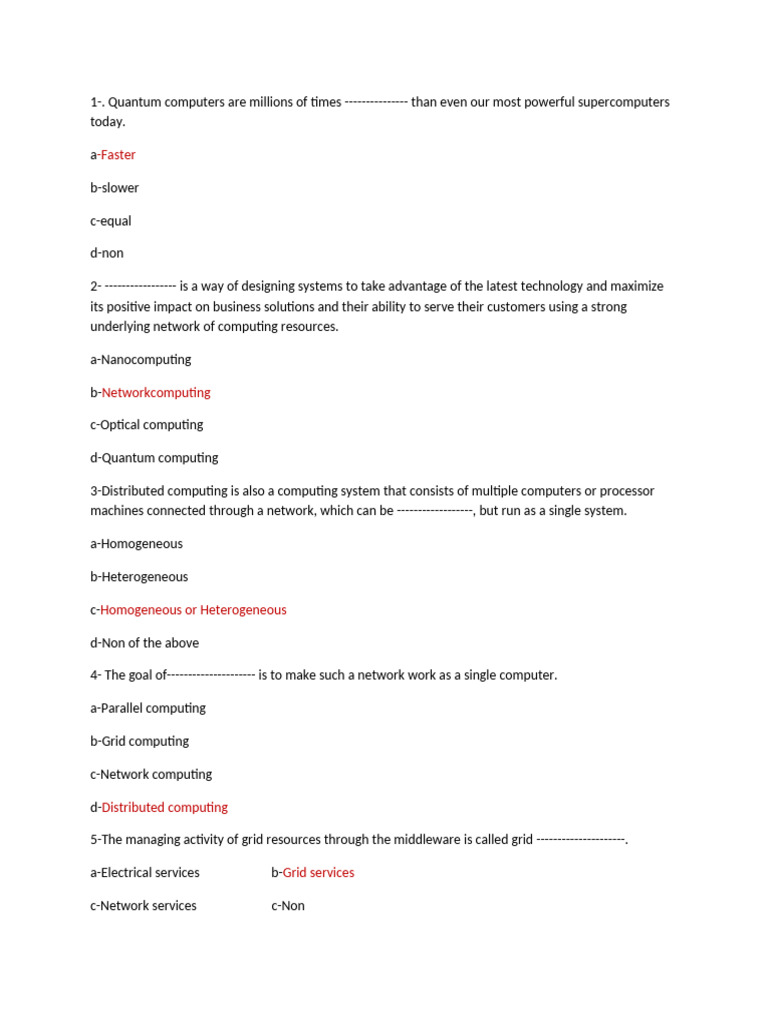 1-. Quantum computers are millions of times -------------- than even our most powerful supercomputers today.

a-Faster

b-slower

c-equal

d-non

2- ---------------- is a way of designing systems to take advantage of the latest technology and maximize its positive impact on business solutions and their ability to serve their customers using a strong underlying network of computing resources.

a-Nanocomputing

b-Networkcomputing

c-Optical computing

d-Quantum computing

3-Distributed computing is also a computing system that consists of multiple computers or processor machines connected through a network, which can be -----------------, but run as a single system.

a-Homogeneous

b-Heterogeneous

c-Homogeneous or Heterogeneous

d-Non of the above

4- The goal of-------------------- is to make such a network work as a single computer.

a-Parallel computing

b-Grid computing

c-Network computing

d-Distributed computing

5-The managing activity of grid resources through the middleware is called grid --------------------.

a-Electrical services b-Grid services

c-Network services c-Non